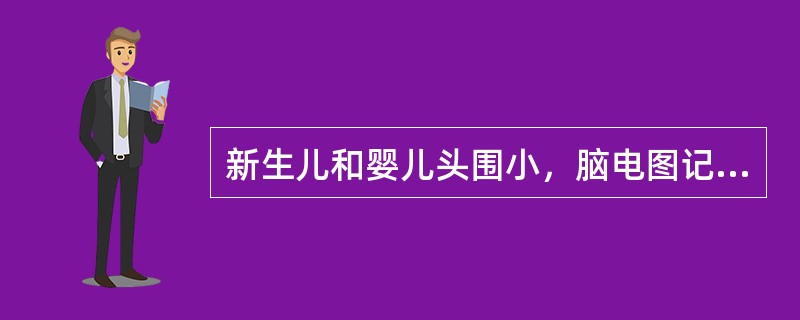 新生儿和婴儿头围小，脑电图记...